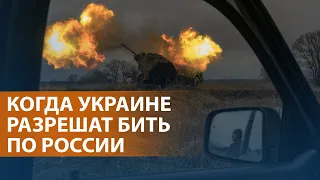 КОГДА УКРАИНЕ
РАЗРЕШАТ БИТЬ
ПО РОССИИ